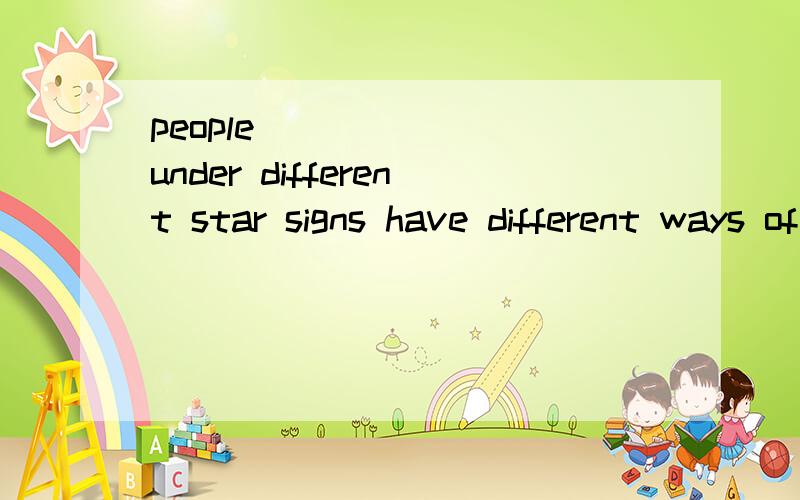 people ______ under different star signs have different ways of

A
B C